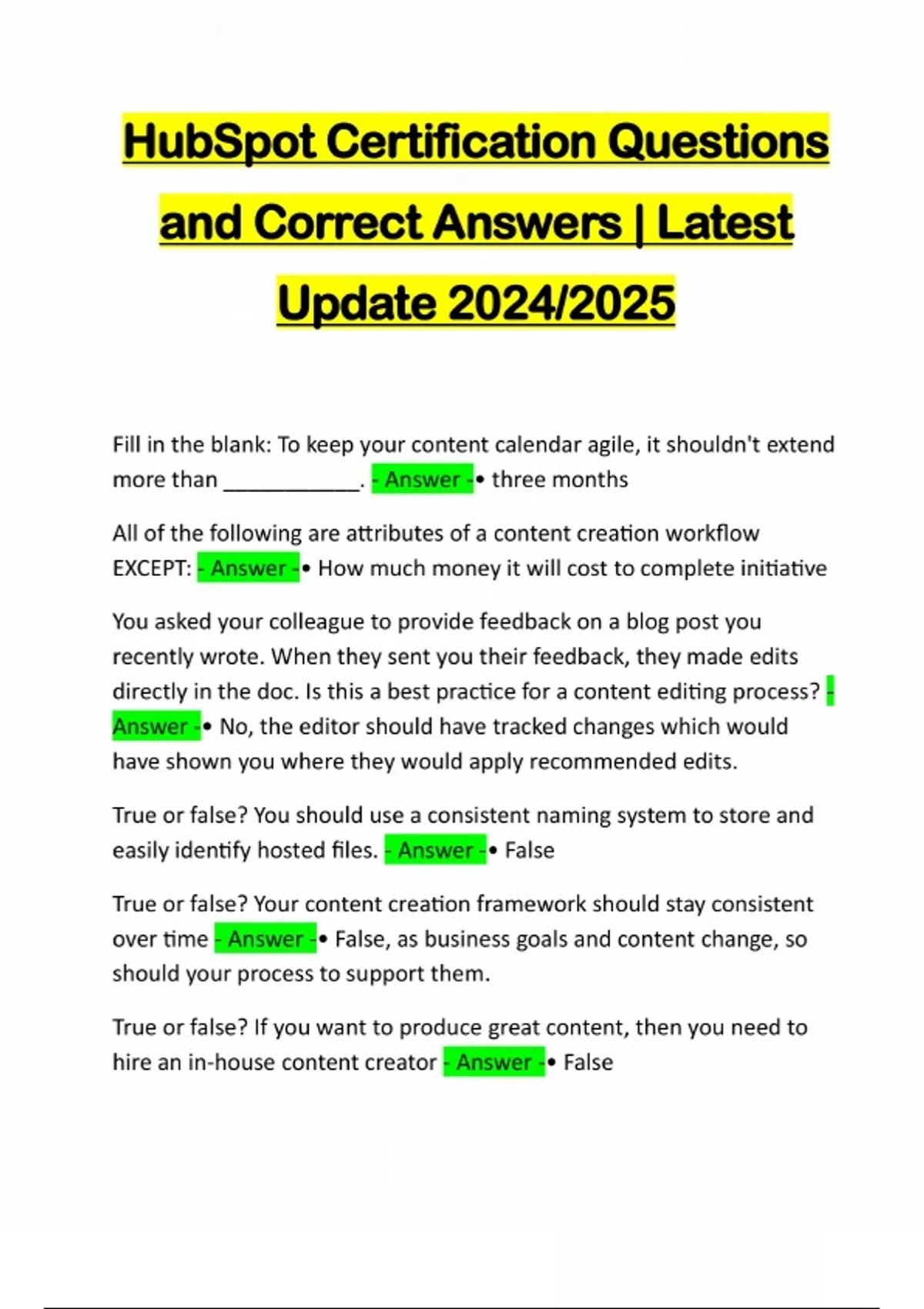 HubSpot Certification Questions and Correct Answers | Latest Update 2024/2025

Fill in the blank: To keep your content calendar agile, it shouldn't extend more than ____________. - Answer -• three months

All of the following are attributes of a content creation workflow EXCEPT: - Answer -• How much money it will cost to complete initiative

You asked your colleague to provide feedback on a blog post you recently wrote. When they sent you their feedback, they made edits directly in the doc. Is this a best practice for a content editing process? - Answer -• No, the editor should have tracked changes which would have shown you where they would apply recommended edits.

True or false? You should use a consistent naming system to store and easily identify hosted files. - Answer -• False

True or false? Your content creation framework should stay consistent over time - Answer -• False, as business goals and content change, so should your process to support them.

True or false? If you want to produce great content, then you need to hire an in-house content creator - Answer -• False